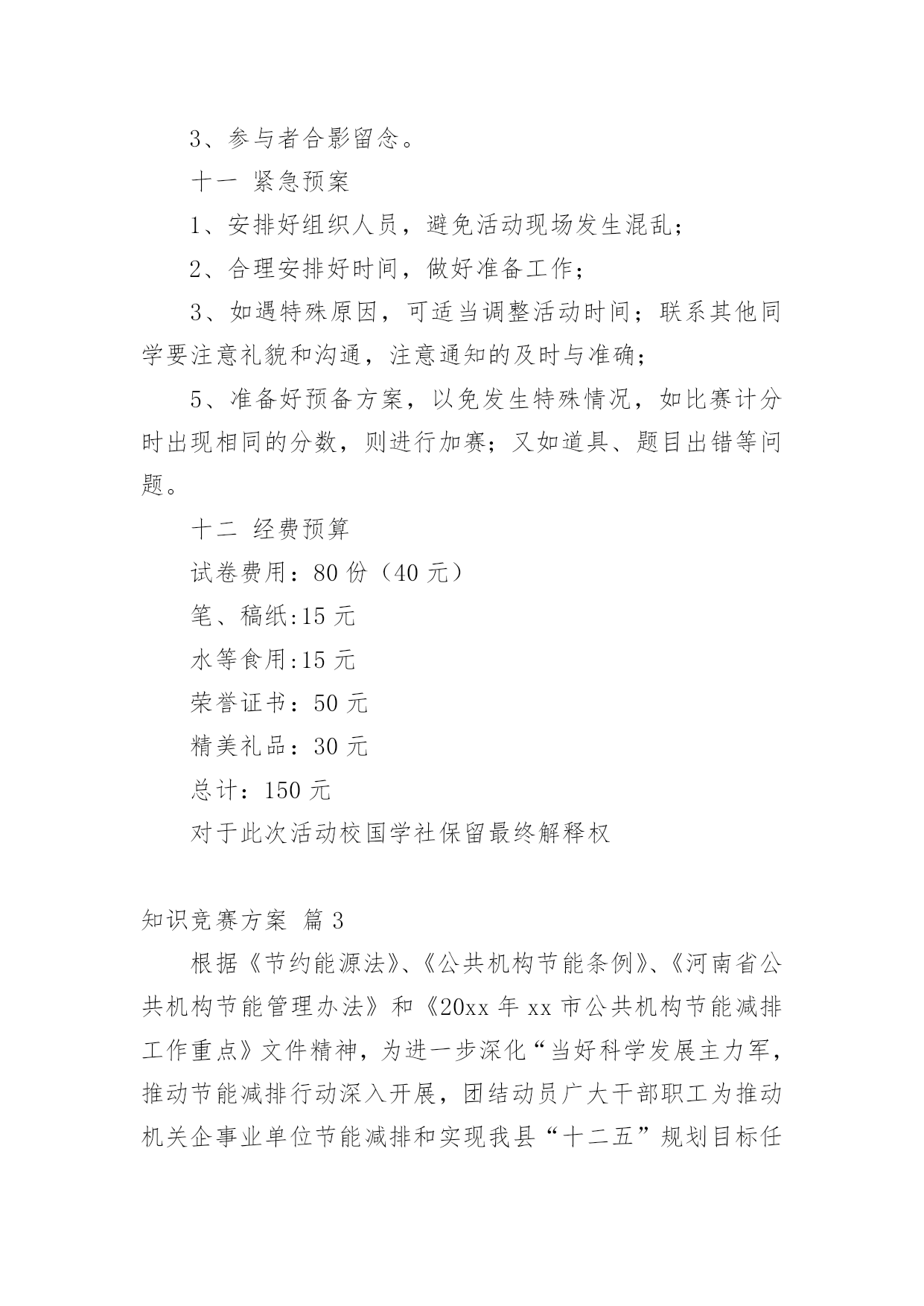 3、参与者合影留念。

十一 紧急预案

1、安排好组织人员，避免活动现场发生混乱；

2、合理安排好时间，做好准备工作；

3、如遇特殊原因，可适当调整活动时间；联系其他同学要注意礼貌和沟通，注意通知的及时与准确；

5、准备好预备方案，以免发生特殊情况，如比赛计分时出现相同的分数，则进行加赛；又如道具、题目出错等问题。

十二 经费预算

试卷费用：80 份（40 元）

笔、稿纸:15 元

水等食用:15 元

荣誉证书：50 元

精美礼品：30 元

总计：150 元

对于此次活动校国学社保留最终解释权

知识竞赛方案 篇 3

根据《节约能源法》、《公共机构节能条例》、《河南省公共机构节能管理办法》和《20xx 年 xx 市公共机构节能减排工作重点》文件精神，为进一步深化“当好科学发展主力军，推动节能减排行动深入开展，团结动员广大干部职工为推动机关企事业单位节能减排和实现我县“十二五”规划目标任